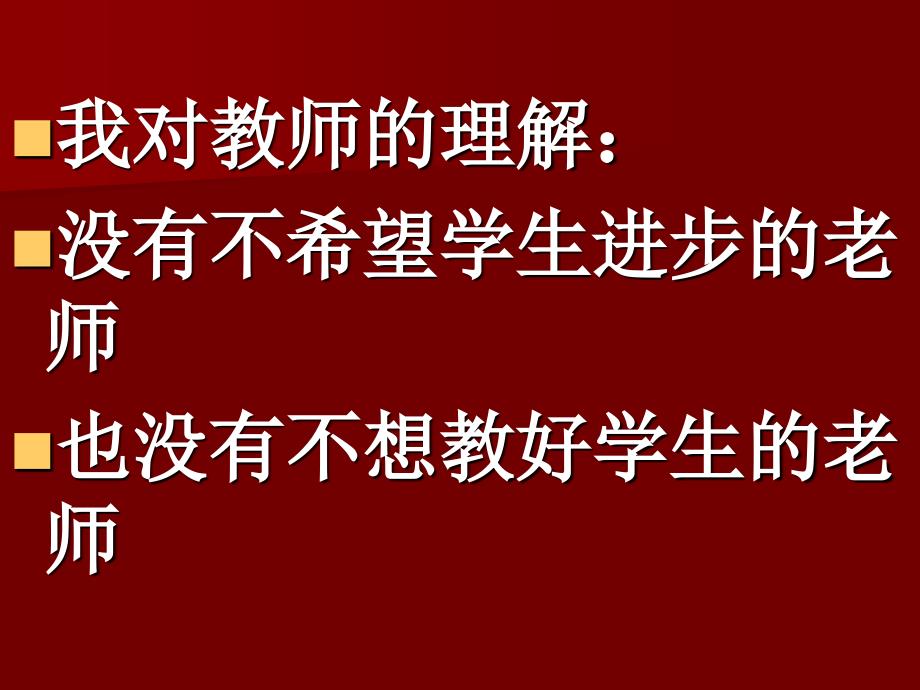 我对教师的理解：

没有不希望学生进步的老师

也没有不想教好学生的老师